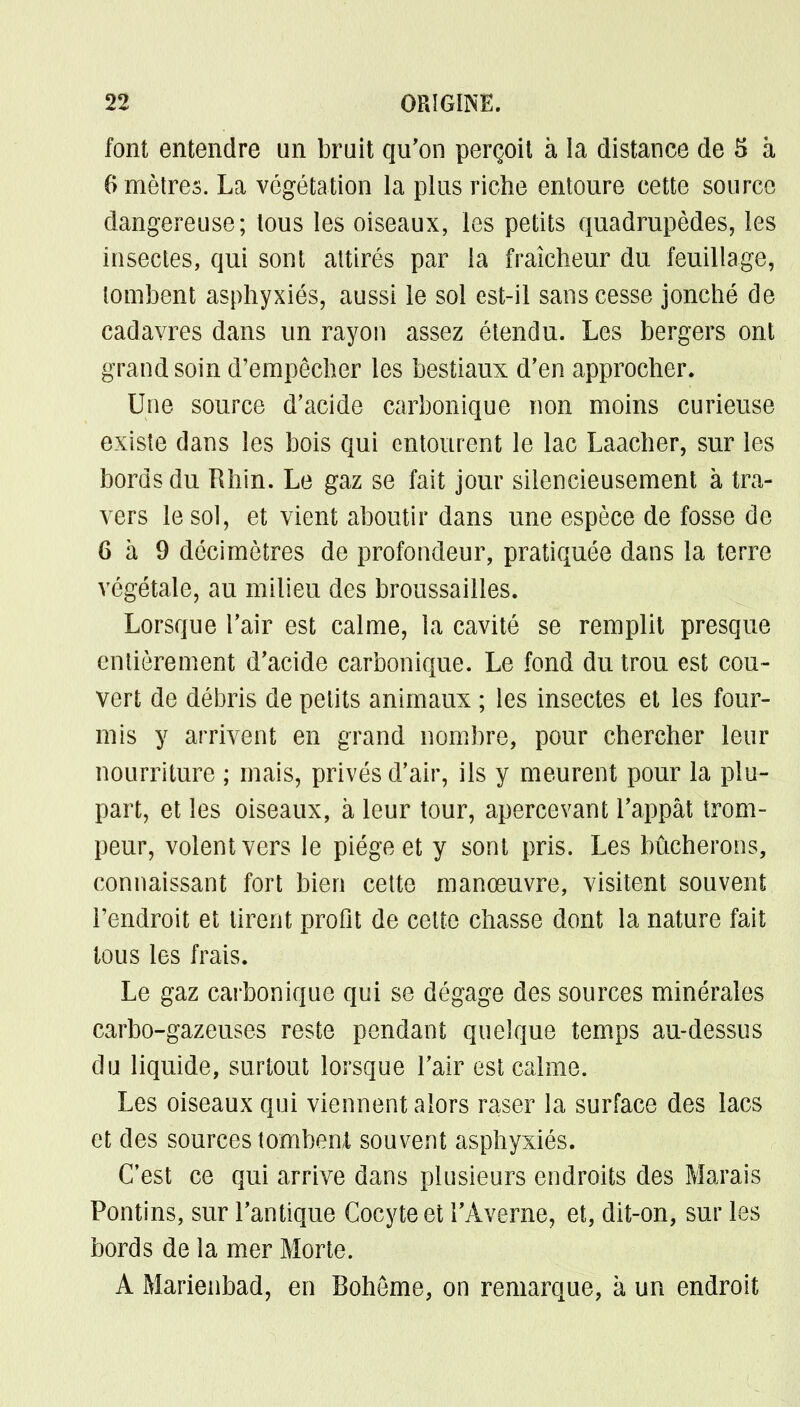 22 ORIGINE.

font entendre un bruit qu'on perçoit à la distance de 5 à 6 mètres. La végétation la plus riche entoure cette source dangereuse; tous les oiseaux, les petits quadrupèdes, les insectes, qui sont attirés par la fraîcheur du feuillage, tombent asphyxiés, aussi le sol est-il sans cesse jonché de cadavres dans un rayon assez étendu. Les bergers ont grand soin d'empêcher les bestiaux d'en approcher.

Une source d'acide carbonique non moins curieuse existe dans les bois qui entourent le lac Laacher, sur les bords du Rhin. Le gaz se fait jour silencieusement à travers le sol, et vient aboutir dans une espèce de fosse de 6 à 9 décimètres de profondeur, pratiquée dans la terre végétale, au milieu des broussailles.

Lorsque l'air est calme, la cavité se remplit presque entièrement d'acide carbonique. Le fond du trou est couvert de débris de petits animaux ; les insectes et les fourmis y arrivent en grand nombre, pour chercher leur nourriture ; mais, privés d'air, ils y meurent pour la plupart, et les oiseaux, à leur tour, apercevant l'appât trompeur, volent vers le piége et y sont pris. Les bûcherons, connaissant fort bien cette manœuvre, visitent souvent l'endroit et tirent profit de cette chasse dont la nature fait tous les frais.

Le gaz carbonique qui se dégage des sources minérales carbo-gazeuses reste pendant quelque temps au-dessus du liquide, surtout lorsque l'air est calme.

Les oiseaux qui viennent alors raser la surface des lacs et des sources tombent souvent asphyxiés.

C'est ce qui arrive dans plusieurs endroits des Marais Pontins, sur l'antique Cocyte et l'Averne, et, dit-on, sur les bords de la mer Morte.

A Marienbad, en Bohême, on remarque, à un endroit